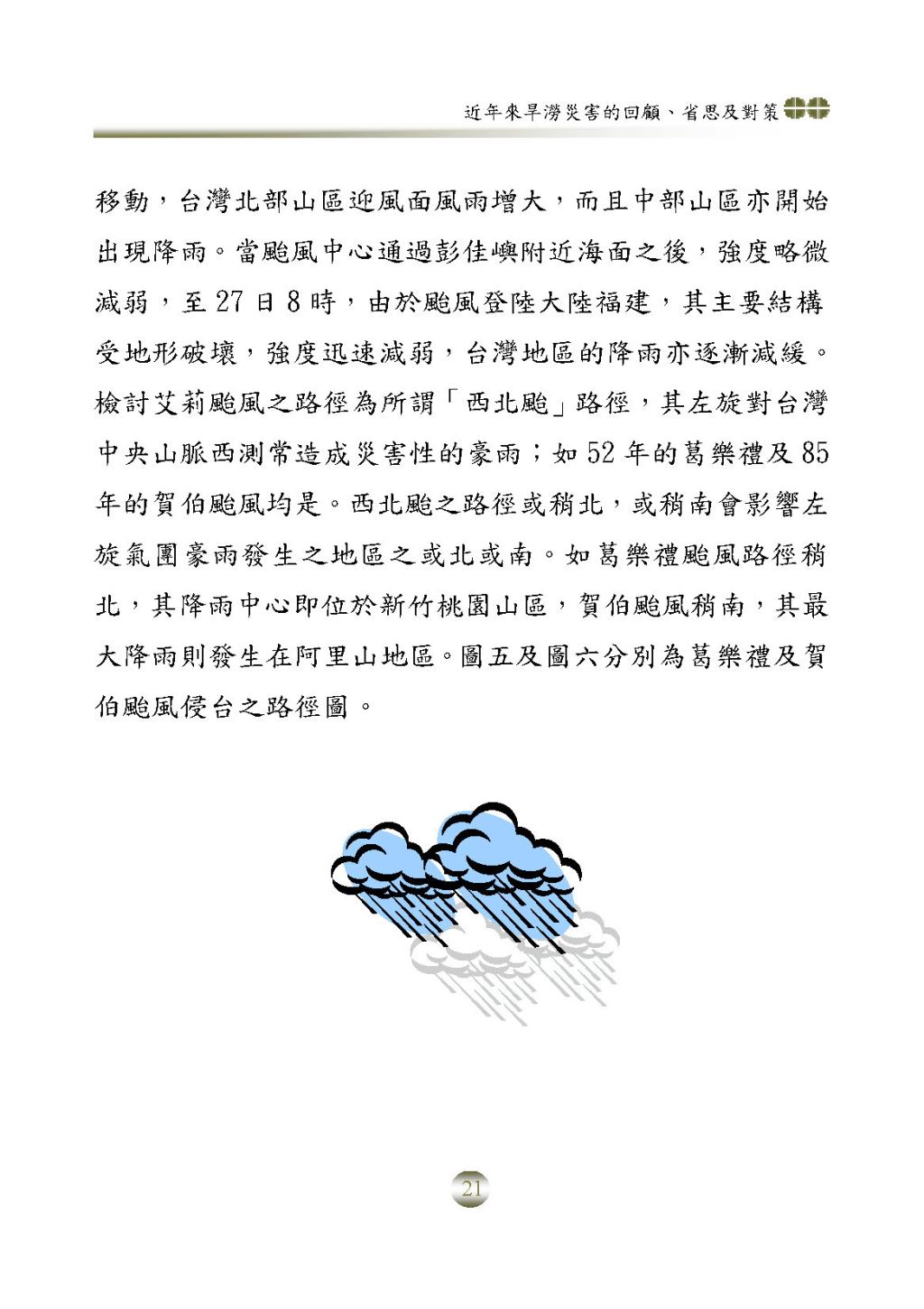 近年來旱澇災害的回顧、省思及對策

移動，台灣北部山區迎風面風雨增大，而且中部山區亦開始出現降雨。當颱風中心通過彭佳嶼附近海面之後，強度略微減弱，至 27 日 8 時，由於颱風登陸大陸福建，其主要結構受地形破壞，強度迅速減弱，台灣地區的降雨亦逐漸減緩。檢討艾莉颱風之路徑為所謂「西北颱」路徑，其左旋對台灣中央山脈西測常造成災害性的豪雨；如 52 年的葛樂禮及 85 年的賀伯颱風均是。西北颱之路徑或稍北，或稍南會影響左旋氣團豪雨發生之地區之或北或南。如葛樂禮颱風路徑稍北，其降雨中心即位於新竹桃園山區，賀伯颱風稍南，其最大降雨則發生在阿里山地區。圖五及圖六分別為葛樂禮及賀伯颱風侵台之路徑圖。

21